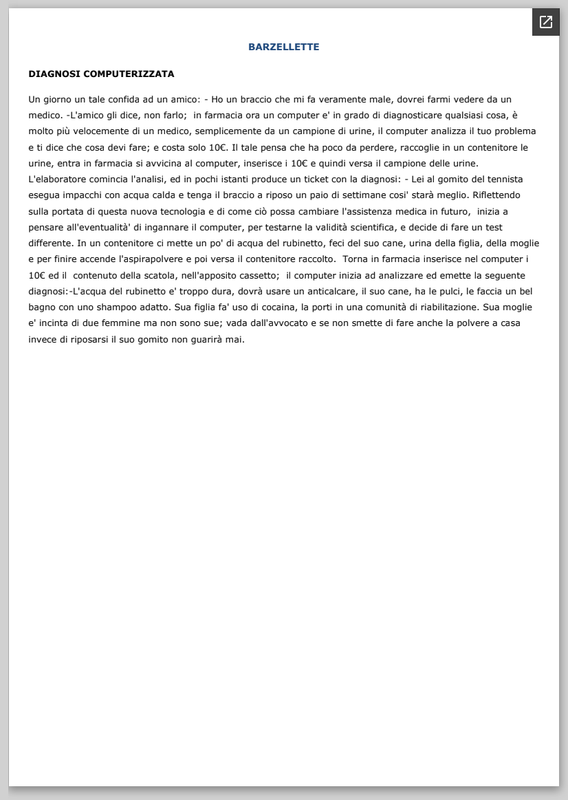 BARZELLETTE

DIAGNOSI COMPUTERIZZATA

Un giorno un tale confida ad un amico: - Ho un braccio che mi fa veramente male, dovrei farmi vedere da un medico. -L'amico gli dice, non farlo; in farmacia ora un computer e' in grado di diagnosticare qualsiasi cosa, è molto più velocemente di un medico, semplicemente da un campione di urine, il computer analizza il tuo problema e ti dice che cosa devi fare; e costa solo 10€. Il tale pensa che ha poco da perdere, raccoglie in un contenitore le urine, entra in farmacia si avvicina al computer, inserisce i 10€ e quindi versa il campione delle urine. L'elaboratore comincia l'analisi, ed in pochi istanti produce un ticket con la diagnosi: - Lei al gomito del tennista esegua impacchi con acqua calda e tenga il braccio a riposo un paio di settimane cosi' starà meglio. Riflettendo sulla portata di questa nuova tecnologia e di come ciò possa cambiare l'assistenza medica in futuro, inizia a pensare all'eventualità' di ingannare il computer, per testarne la validità scientifica, e decide di fare un test differente. In un contenitore ci mette un po' di acqua del rubinetto, feci del suo cane, urina della figlia, della moglie e per finire accende l'aspirapolvere e poi versa il contenitore raccolto. Torna in farmacia inserisce nel computer i 10€ ed il contenuto della scatola, nell'apposito cassetto; il computer inizia ad analizzare ed emette la seguente diagnosi:-L'acqua del rubinetto e' troppo dura, dovrà usare un anticalcare, il suo cane, ha le pulci, le faccia un bel bagno con uno shampoo adatto. Sua figlia fa' uso di cocaina, la porti in una comunità di riabilitazione. Sua moglie e' incinta di due femmine ma non sono sue; vada dall'avvocato e se non smette di fare anche la polvere a casa invece di riposarsi il suo gomito non guarirà mai.